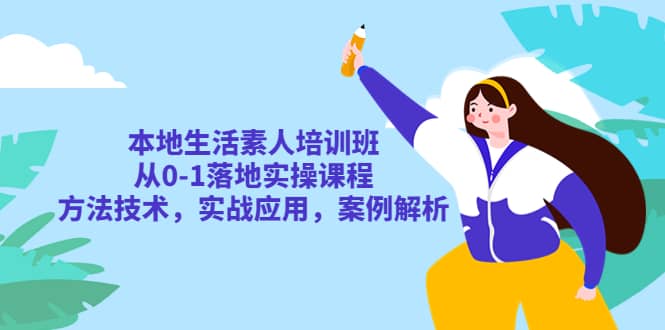 本地生活素人培训班
从0-1落地实操课程
方法技术，实战应用，案例解析